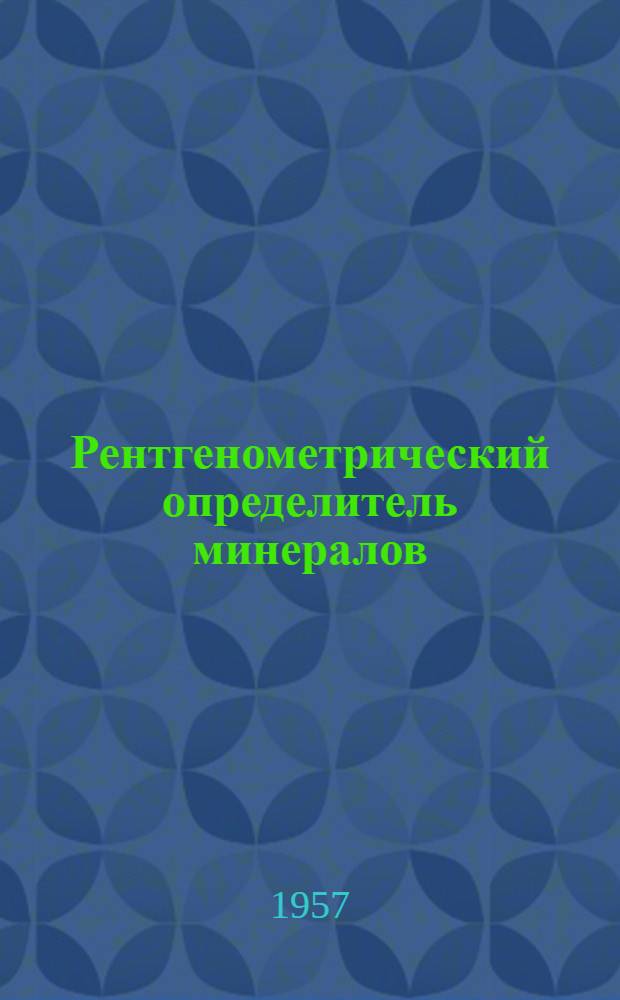 Рентгенометрический определитель минералов

1957